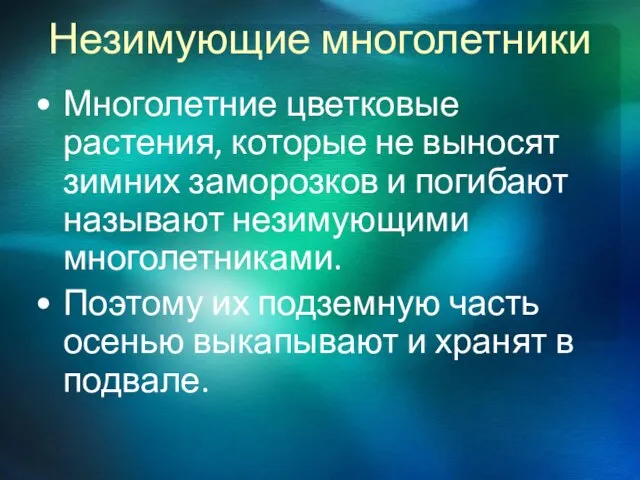 Незимующие многолетники

• Многолетние цветковые растения, которые не выносят зимних заморозков и погибают называют незимующими многолетниками.

• Поэтому их подземную часть осенью выкапывают и хранят в подвале.